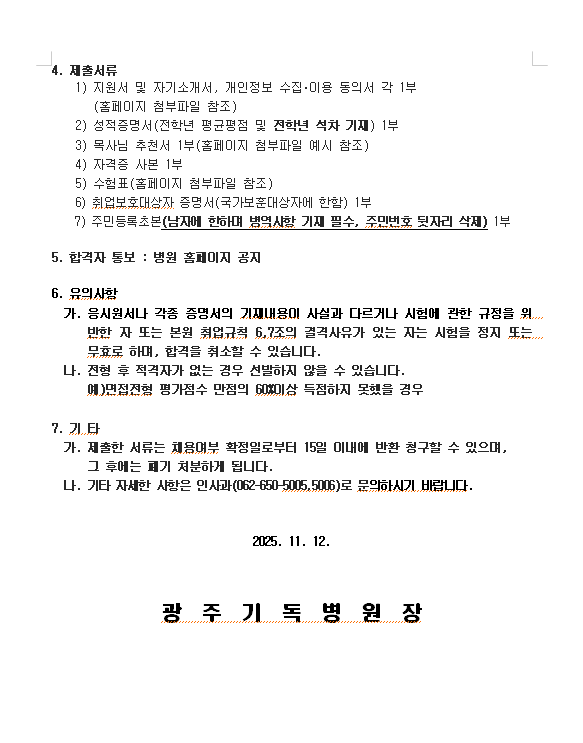 4. 제출서류

1) 지원서 및 자기소개서, 개인정보 수집·이용 동의서 각 1부 (홈페이지 첨부파일 참조)

2) 성적증명서(전학년 평균평점 및 전학년 석차 기재) 1부

3) 목사님 추천서 1부(홈페이지 첨부파일 예시 참조)

4) 자격증 사본 1부

5) 수험표(홈페이지 첨부파일 참조)

6) 취업보호대상자 증명서(국가보훈대상자에 한함) 1부

7) 주민등록초본(남자에 한하며 병역사항 기재 필수, 주민번호 뒷자리 삭제) 1부

5. 합격자 통보 : 병원 홈페이지 공지

6. 유의사항

가. 응시원서나 각종 증명서의 기재내용이 사실과 다르거나 시험에 관한 규정을 위반한 자 또는 본원 취업규칙 6,7조의 결격사유가 있는 자는 시험을 정지 또는 무효로 하며, 합격을 취소할 수 있습니다.

나. 전형 후 적격자가 없는 경우 선발하지 않을 수 있습니다. 예)면접전형 평가점수 만점의 60%이상 득점하지 못했을 경우

7. 기 타

가. 제출한 서류는 채용여부 확정일로부터 15일 이내에 반환 청구할 수 있으며, 그 후에는 폐기 처분하게 됩니다.

나. 기타 자세한 사항은 인사과(062-650-5005,5006)로 문의하시기 바랍니다.

2025. 11. 12.

광 주 기 독 병 원 장